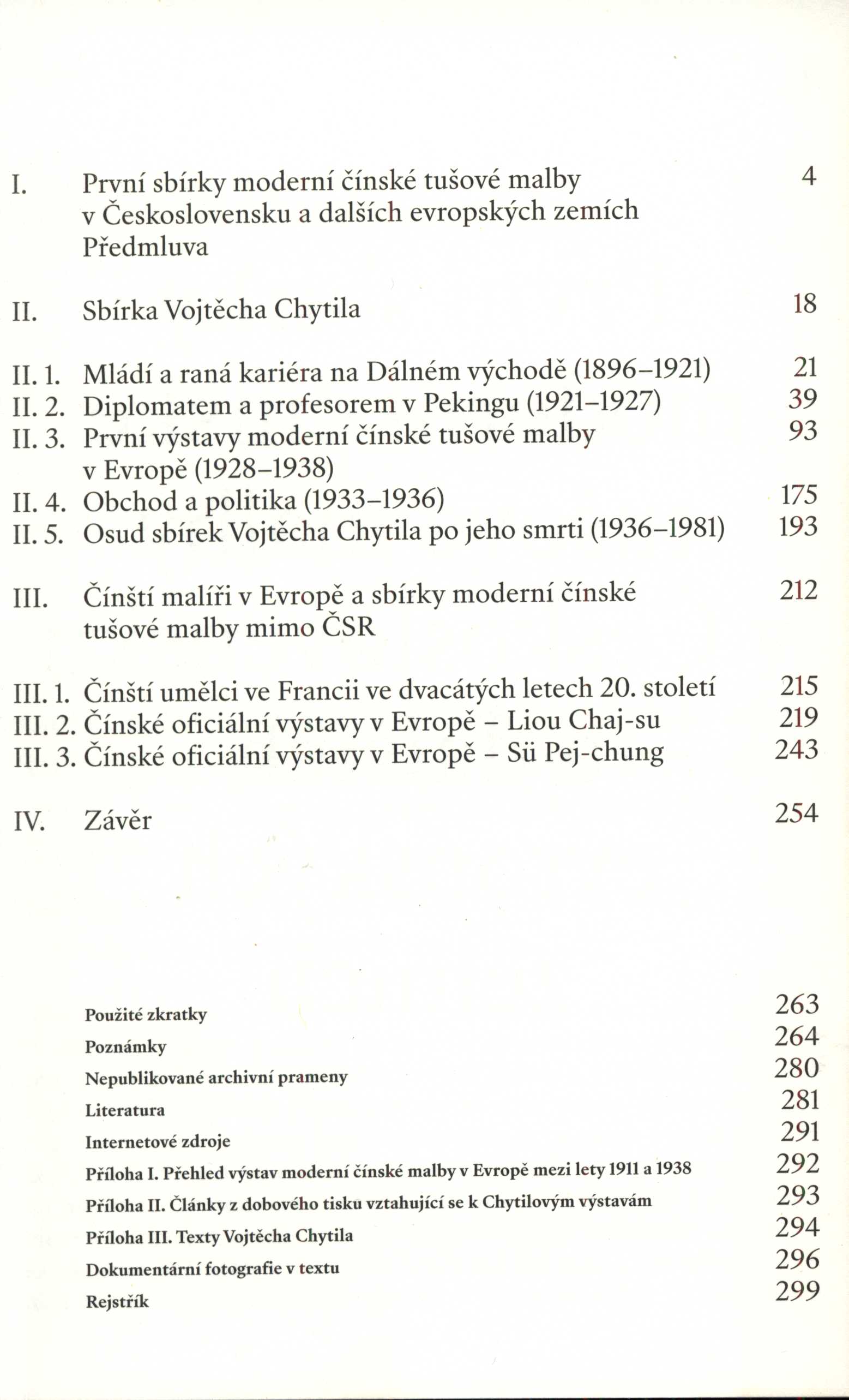 I. První sbírky moderní čínské tušové malby v Československu a dalších evropských zemích Předmluva 4

II. Sbírka Vojtěcha Chytila 18

II. 1. Mládí a raná kariéra na Dálném východě (1896–1921) 21
II. 2. Diplomatem a profesorem v Pekingu (1921–1927) 39
II. 3. První výstavy moderní čínské tušové malby v Evropě (1928–1938) 93
II. 4. Obchod a politika (1933–1936) 175
II. 5. Osud sbírek Vojtěcha Chytila po jeho smrti (1936–1981) 193

III. Čínští malíři v Evropě a sbírky moderní čínské tušové malby mimo ČSR 212

III. 1. Čínští umělci ve Francii ve dvacátých letech 20. století 215
III. 2. Čínské oficiální výstavy v Evropě – Liou Chaj-su 219
III. 3. Čínské oficiální výstavy v Evropě – Sü Pej-chung 243

IV. Závěr 254

Použité zkratky 263
Poznámky 264
Nepublikované archivní prameny 280
Literatura 281
Internetové zdroje 291
Příloha I. Přehled výstav moderní čínské malby v Evropě mezi lety 1911 a 1938 292
Příloha II. Články z dobového tisku vztahující se k Chytilovým výstavám 293
Příloha III. Texty Vojtěcha Chytila 294
Dokumentární fotografie v textu 296
Rejstřík 299